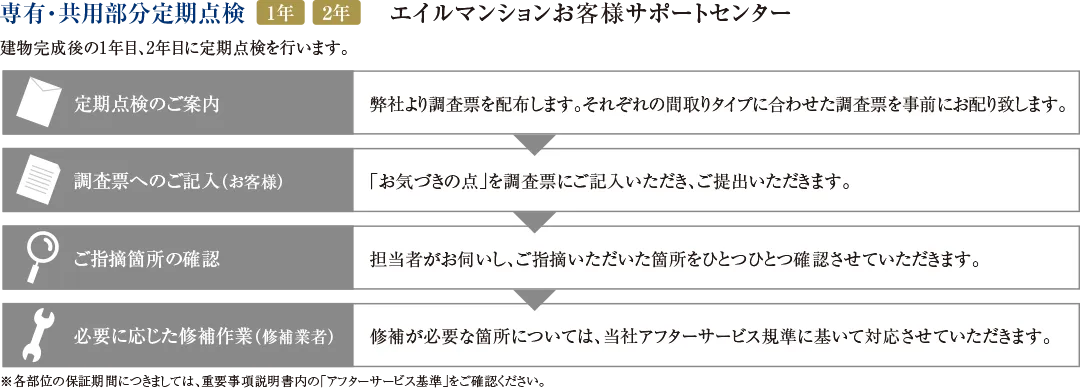 専有・共用部分定期点検 1年 2年 エイルマンションお客様サポートセンター

建物完成後の1年目、2年目に定期点検を行います。

定期点検のご案内

弊社より調査票を配布します。それぞれの間取りタイプに合わせた調査票を事前にお配り致します。

調査票へのご記入（お客様）

「お気づきの点」を調査票にご記入いただき、ご提出いただきます。

ご指摘箇所の確認

担当者がお伺いし、ご指摘いただいた箇所をひとつひとつ確認させていただきます。

必要に応じた修補作業（修補業者）

修補が必要な箇所については、当社アフターサービス規準に基いて対応させていただきます。

※各部位の保証期間につきましては、重要事項説明書内の「アフターサービス基準」をご確認ください。